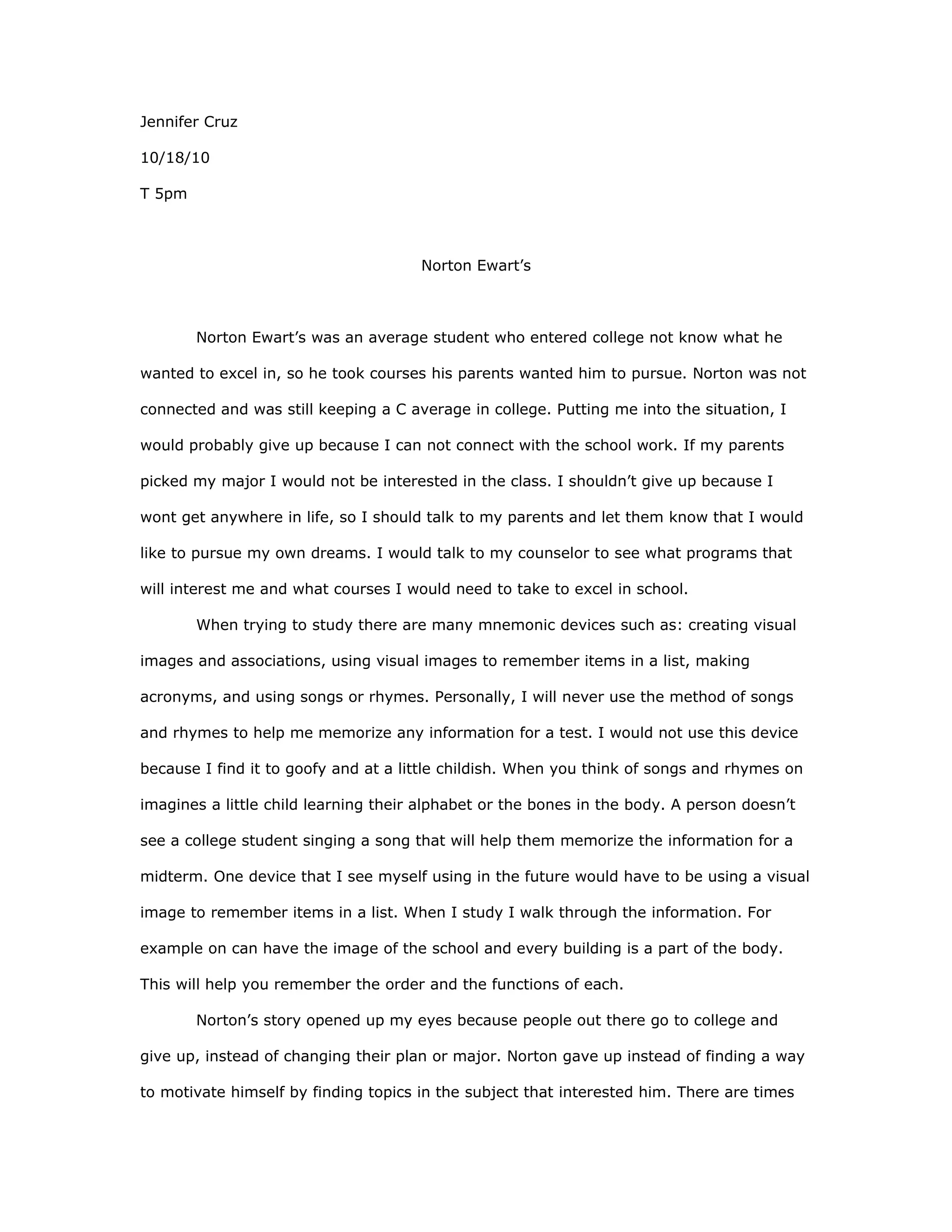 Jennifer Cruz

10/18/10

T 5pm

Norton Ewart’s

Norton Ewart’s was an average student who entered college not know what he wanted to excel in, so he took courses his parents wanted him to pursue. Norton was not connected and was still keeping a C average in college. Putting me into the situation, I would probably give up because I can not connect with the school work. If my parents picked my major I would not be interested in the class. I shouldn’t give up because I wont get anywhere in life, so I should talk to my parents and let them know that I would like to pursue my own dreams. I would talk to my counselor to see what programs that will interest me and what courses I would need to take to excel in school.

When trying to study there are many mnemonic devices such as: creating visual images and associations, using visual images to remember items in a list, making acronyms, and using songs or rhymes. Personally, I will never use the method of songs and rhymes to help me memorize any information for a test. I would not use this device because I find it to goofy and at a little childish. When you think of songs and rhymes on imagines a little child learning their alphabet or the bones in the body. A person doesn’t see a college student singing a song that will help them memorize the information for a midterm. One device that I see myself using in the future would have to be using a visual image to remember items in a list. When I study I walk through the information. For example on can have the image of the school and every building is a part of the body. This will help you remember the order and the functions of each.

Norton’s story opened up my eyes because people out there go to college and give up, instead of changing their plan or major. Norton gave up instead of finding a way to motivate himself by finding topics in the subject that interested him. There are times